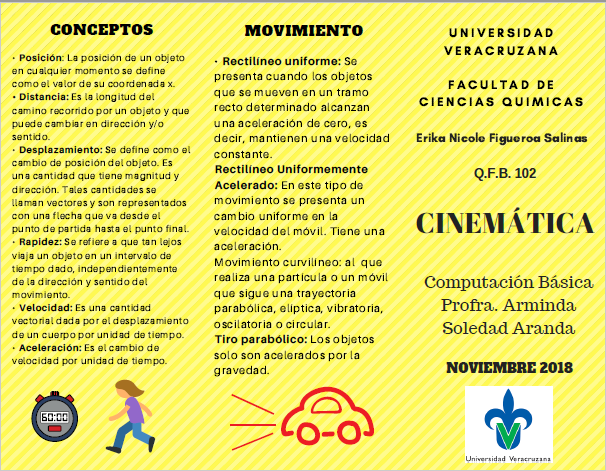 CONCEPTOS

• Posición: La posición de un objeto en cualquier momento se define como el valor de su coordenada x.
• Distancia: Es la longitud del camino recorrido por un objeto y que puede cambiar en dirección y/o sentido.
• Desplazamiento: Se define como el cambio de posición del objeto. Es una cantidad que tiene magnitud y dirección. Tales cantidades se llaman vectores y son representados con una flecha que va desde el punto de partida hasta el punto final.
• Rapidez: Se refiere a que tan lejos viaja un objeto en un intervalo de tiempo dado, independientemente de la dirección y sentido del movimiento.
• Velocidad: Es una cantidad vectorial dada por el desplazamiento de un cuerpo por unidad de tiempo.
• Aceleración: Es el cambio de velocidad por unidad de tiempo.

60:00

MOVIMIENTO

• Rectilíneo uniforme: Se presenta cuando los objetos que se mueven en un tramo recto determinado alcanzan una aceleración de cero, es decir, mantienen una velocidad constante.
Rectilíneo Uniformemente Acelerado: En este tipo de movimiento se presenta un cambio uniforme en la velocidad del móvil. Tiene una aceleración.
Movimiento curvilíneo: al que realiza una partícula o un móvil que sigue una trayectoria parabólica, elíptica, vibratoria, oscilatoria o circular.
Tiro parabólico: Los objetos solo son acelerados por la gravedad.

UNIVERSIDAD VERACRUZANA

FACULTAD DE CIENCIAS QUIMICAS

Erika Nicole Figueroa Salinas

Q.F.B. 102

CINEMÁTICA

Computación Básica
Profra. Arminda Soledad Aranda

NOVIEMBRE 2018

Universidad Veracruzana